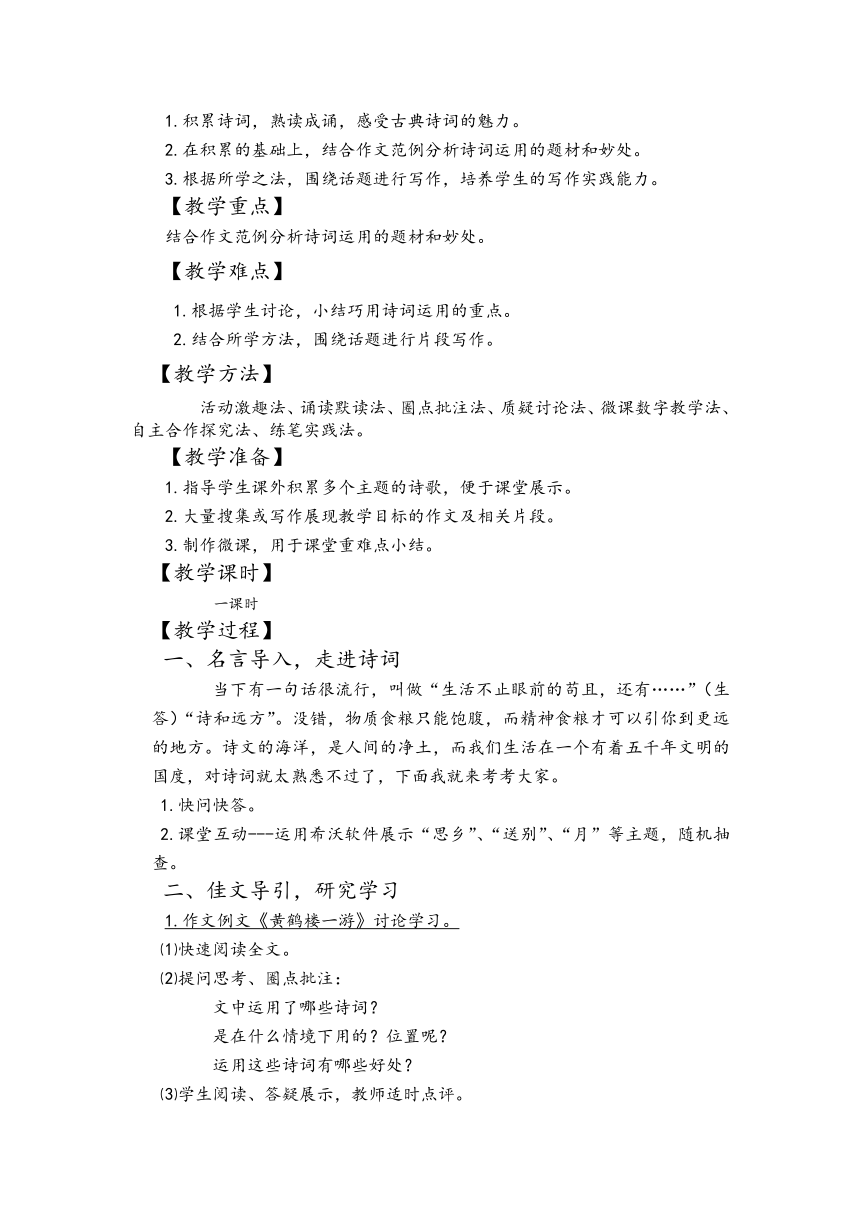 1. 积累诗词，熟读成诵，感受古典诗词的魅力。
2. 在积累的基础上，结合作文范例分析诗词运用的题材和妙处。
3. 根据所学之法，围绕话题进行写作，培养学生的写作实践能力。

【教学重点】

结合作文范例分析诗词运用的题材和妙处。

【教学难点】

1. 根据学生讨论，小结巧用诗词运用的重点。
2. 结合所学方法，围绕话题进行片段写作。

【教学方法】

活动激趣法、诵读默读法、圈点批注法、质疑讨论法、微课数字教学法、自主合作探究法、练笔实践法。

【教学准备】

1. 指导学生课外积累多个主题的诗歌，便于课堂展示。
2. 大量搜集或写作展现教学目标的作文及相关片段。
3. 制作微课，用于课堂重难点小结。

【教学课时】

一课时

【教学过程】

一、名言导入，走进诗词

当下有一句话很流行，叫做“生活不止眼前的苟且，还有……”（生答）“诗和远方”。没错，物质食粮只能饱腹，而精神食粮才可以引你到更远的地方。诗文的海洋，是人间的净土，而我们生活在一个有着五千年文明的国度，对诗词就太熟悉不过了，下面我就来考考大家。

1. 快问快答。
2. 课堂互动---运用希沃软件展示“思乡”、“送别”、“月”等主题，随机抽查。

二、佳文导引，研究学习

1. 作文例文《黄鹤楼一游》讨论学习。

⑴快速阅读全文。

⑵提问思考、圈点批注：

文中运用了哪些诗词？

是在什么情境下用的？位置呢？

运用这些诗词有哪些好处？

⑶学生阅读、答疑展示，教师适时点评。